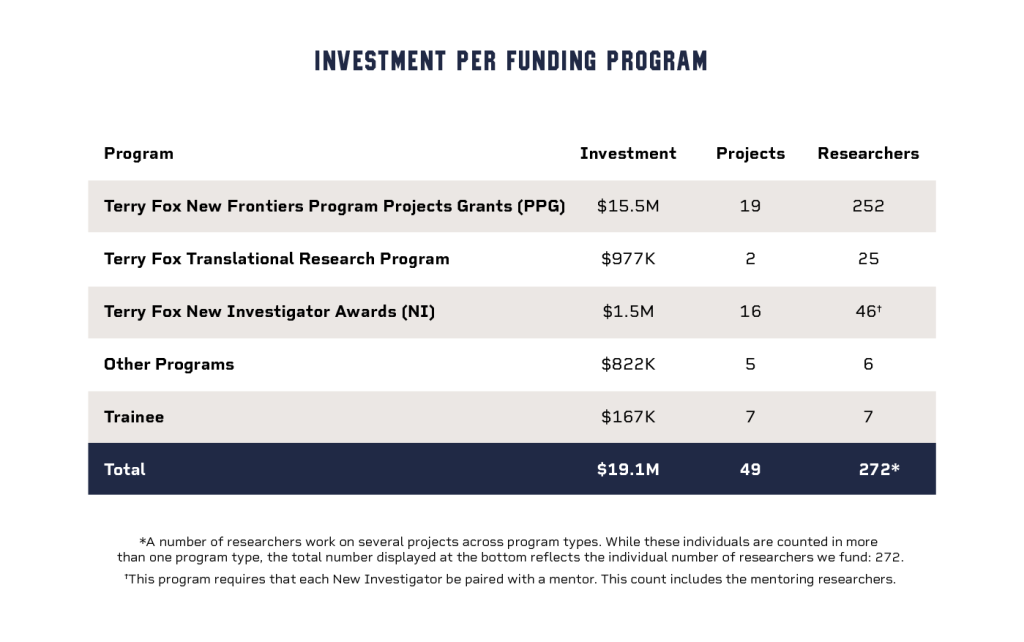 INVESTMENT PER FUNDING PROGRAM

| Program | Investment | Projects | Researchers |
|---|---|---|---|
| Terry Fox New Frontiers Program Projects Grants (PPG) | \$15.5M | 19 | 252 |
| Terry Fox Translational Research Program | \$977K | 2 | 25 |
| Terry Fox New Investigator Awards (NI) | \$1.5M | 16 | 46† |
| Other Programs | \$822K | 5 | 6 |
| Trainee | \$167K | 7 | 7 |
| Total | \$19.1M | 49 | 272* |

*A number of researchers work on several projects across program types. While these individuals are counted in more than one program type, the total number displayed at the bottom reflects the individual number of researchers we fund: 272.

†This program requires that each New Investigator be paired with a mentor. This count includes the mentoring researchers.